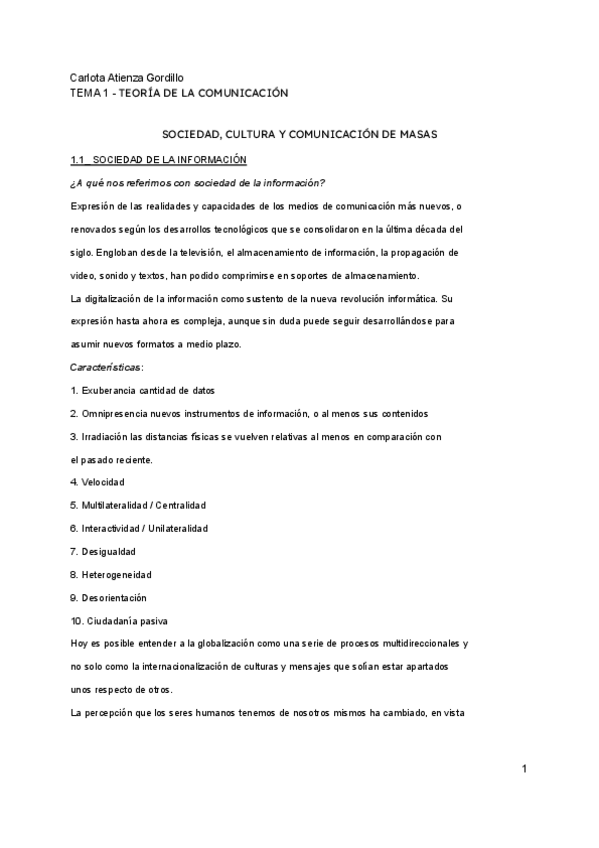 Carlota Atienza Gordillo
TEMA 1 - TEORÍA DE LA COMUNICACIÓN

SOCIEDAD, CULTURA Y COMUNICACIÓN DE MASAS

1.1_ SOCIEDAD DE LA INFORMACIÓN

¿A qué nos referimos con sociedad de la información?

Expresión de las realidades y capacidades de los medios de comunicación más nuevos, o renovados según los desarrollos tecnológicos que se consolidaron en la última década del siglo. Engloban desde la televisión, el almacenamiento de información, la propagación de video, sonido y textos, han podido comprimirse en soportes de almacenamiento.

La digitalización de la información como sustento de la nueva revolución informática. Su expresión hasta ahora es compleja, aunque sin duda puede seguir desarrollándose para asumir nuevos formatos a medio plazo.

Características:

1. Exuberancia cantidad de datos
2. Omnipresencia nuevos instrumentos de información, o al menos sus contenidos
3. Irradiación las distancias físicas se vuelven relativas al menos en comparación con el pasado reciente.
4. Velocidad
5. Multilateralidad / Centralidad
6. Interactividad / Unilateralidad
7. Desigualdad
8. Heterogeneidad
9. Desorientación
10. Ciudadanía pasiva

Hoy es posible entender a la globalización como una serie de procesos multidireccionales y no solo como la internacionalización de culturas y mensajes que solían estar apartados unos respecto de otros.

La percepción que los seres humanos tenemos de nosotros mismos ha cambiado, en vista

1